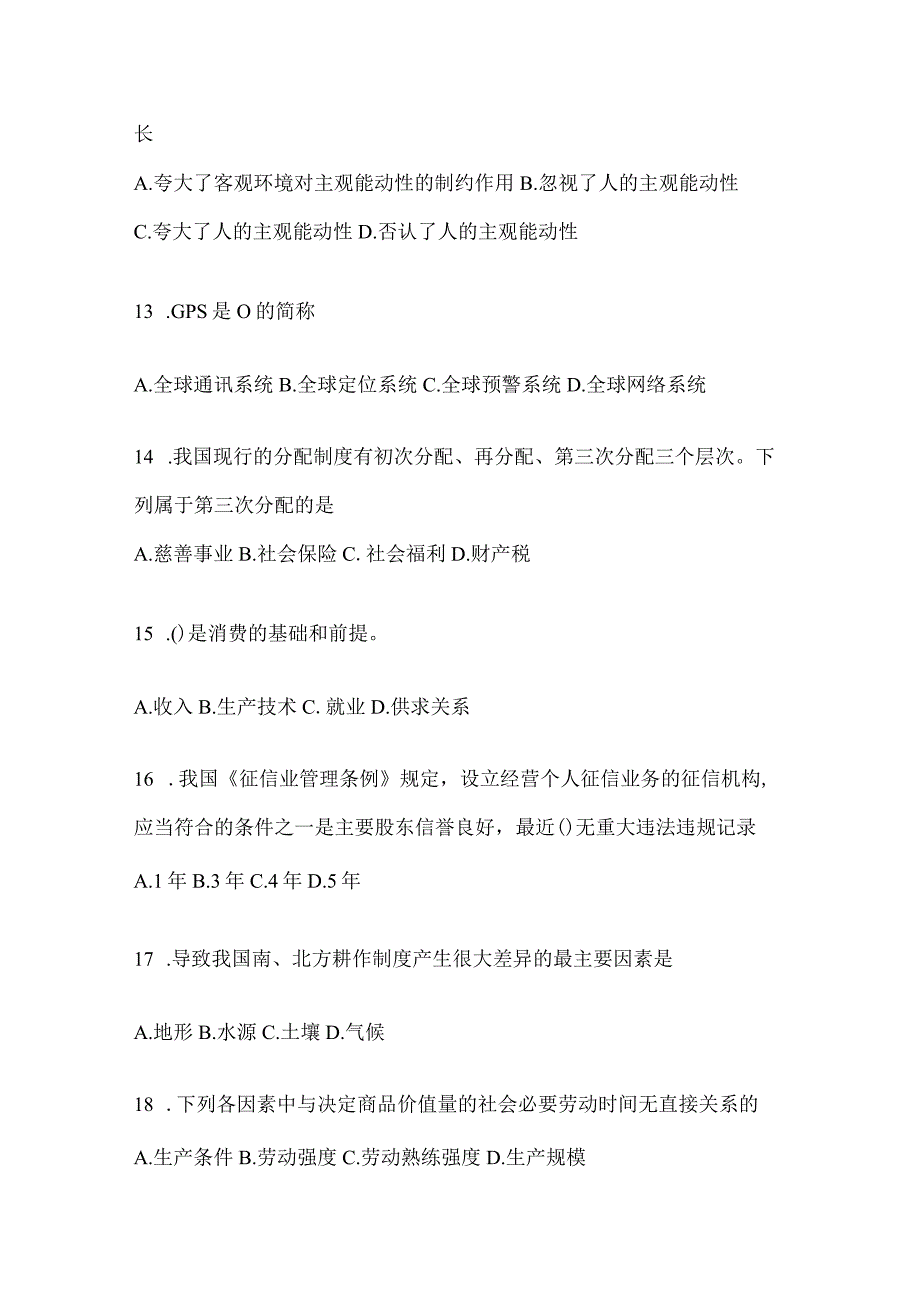 长

A.夸大了客观环境对主观能动性的制约作用 B.忽视了人的主观能动性

C.夸大了人的主观能动性 D.否认了人的主观能动性

13 .GPS 是 O 的简称

A.全球通讯系统 B.全球定位系统 C.全球预警系统 D.全球网络系统

14 .我国现行的分配制度有初次分配、再分配、第三次分配三个层次。下列属于第三次分配的是

A.慈善事业 B.社会保险 C. 社会福利 D.财产税

15 .()是消费的基础和前提。

A.收入 B.生产技术 C. 就业 D.供求关系

16 .我国《征信业管理条例》规定，设立经营个人征信业务的征信机构,应当符合的条件之一是主要股东信誉良好，最近()无重大违法违规记录

A.1 年 B.3 年 C.4 年 D.5 年

17 .导致我国南、北方耕作制度产生很大差异的最主要因素是

A.地形 B.水源 C.土壤 D.气候

18 .下列各因素中与决定商品价值量的社会必要劳动时间无直接关系的

A.生产条件 B.劳动强度 C.劳动熟练强度 D.生产规模